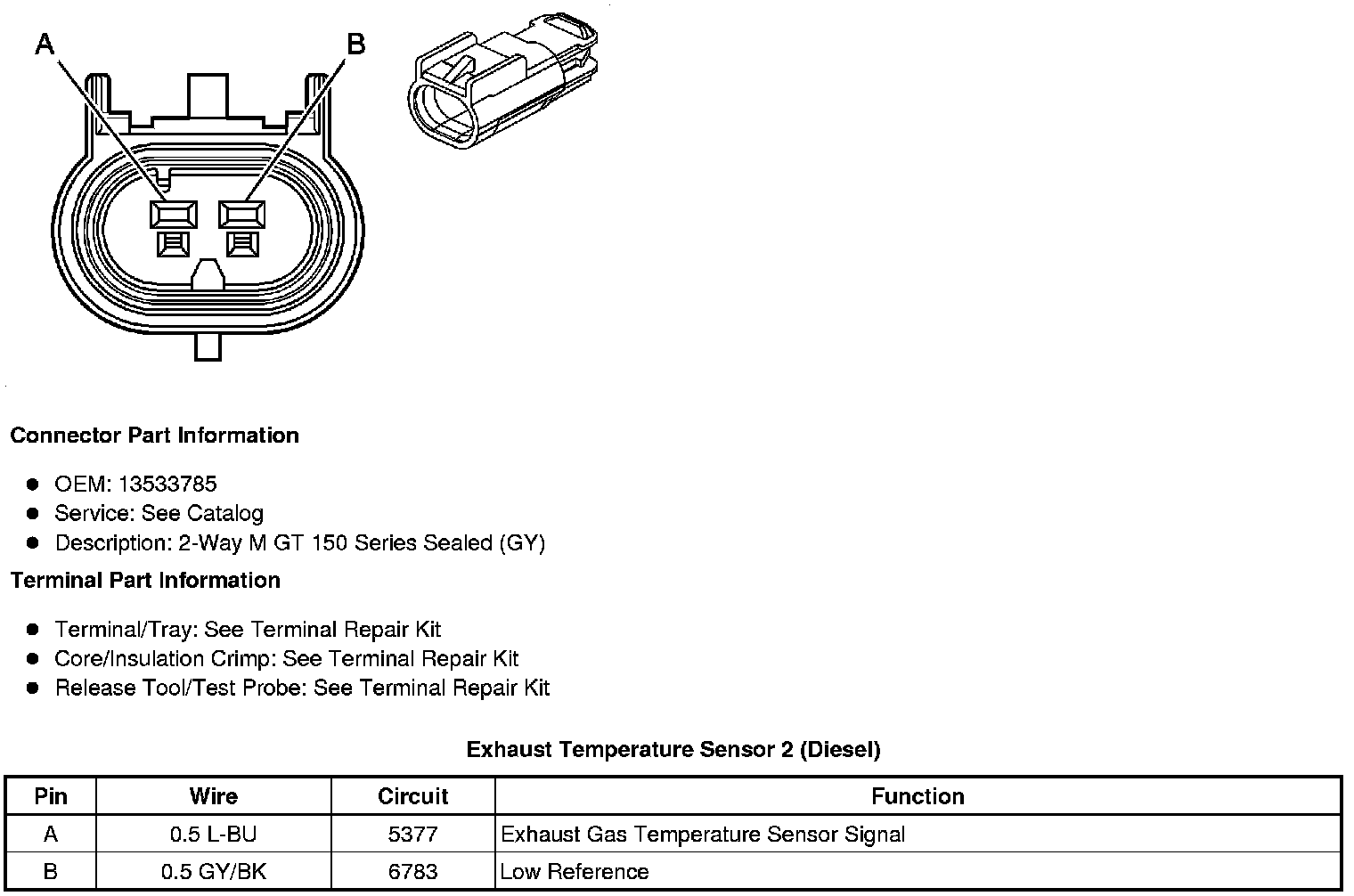 A
B

Connector Part Information

- OEM: 13533785
- Service: See Catalog
- Description: 2-Way M GT 150 Series Sealed (GY)

Terminal Part Information

- Terminal/Tray: See Terminal Repair Kit
- Core/Insulation Crimp: See Terminal Repair Kit
- Release Tool/Test Probe: See Terminal Repair Kit

Exhaust Temperature Sensor 2 (Diesel)

| Pin | Wire | Circuit | Function |
|---|---|---|---|
| A | 0.5 L-BU | 5377 | Exhaust Gas Temperature Sensor Signal |
| B | 0.5 GY/BK | 6783 | Low Reference |